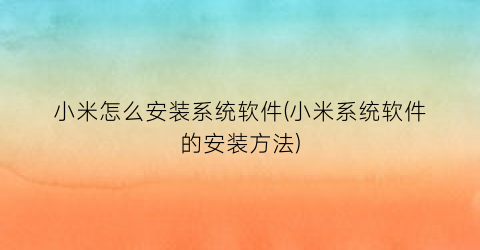 小米怎么安装系统软件(小米系统软件的安装方法)